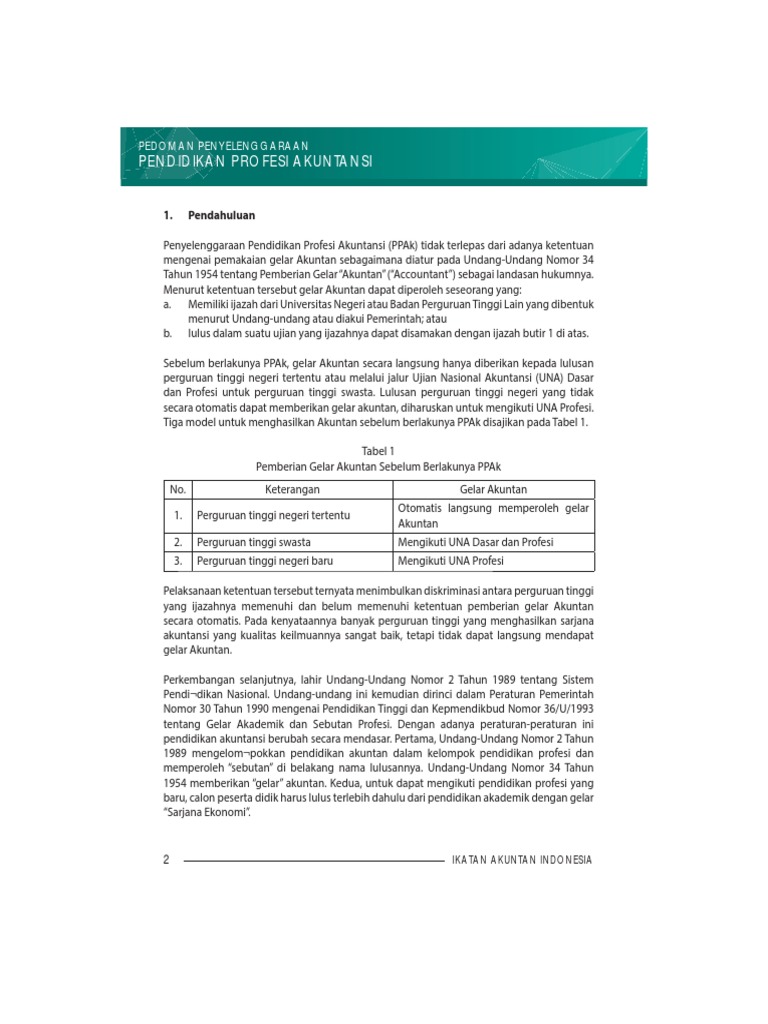 PEDOMAN PENYELENGGARAAN
PENDIDIKAN PROFESI AKUNTANSI

1. Pendahuluan

Penyelenggaraan Pendidikan Profesi Akuntansi (PPAk) tidak terlepas dari adanya ketentuan mengenai pemakaian gelar Akuntan sebagaimana diatur pada Undang-Undang Nomor 34 Tahun 1954 tentang Pemberian Gelar "Akuntan" ("Accountant") sebagai landasan hukumnya. Menurut ketentuan tersebut gelar Akuntan dapat diperoleh seseorang yang:
a. Memiliki ijazah dari Universitas Negeri atau Badan Perguruan Tinggi Lain yang dibentuk menurut Undang-undang atau diakui Pemerintah; atau
b. lulus dalam suatu ujian yang ijazahnya dapat disamakan dengan ijazah butir 1 di atas.

Sebelum berlakunya PPAk, gelar Akuntan secara langsung hanya diberikan kepada lulusan perguruan tinggi negeri tertentu atau melalui jalur Ujian Nasional Akuntansi (UNA) Dasar dan Profesi untuk perguruan tinggi swasta. Lulusan perguruan tinggi negeri yang tidak secara otomatis dapat memberikan gelar akuntan, diharuskan untuk mengikuti UNA Profesi. Tiga model untuk menghasilkan Akuntan sebelum berlakunya PPAk disajikan pada Tabel 1.

Tabel 1
Pemberian Gelar Akuntan Sebelum Berlakunya PPAk

| No. | Keterangan | Gelar Akuntan |
|---|---|---|
| 1. | Perguruan tinggi negeri tertentu | Otomatis langsung memperoleh gelar Akuntan |
| 2. | Perguruan tinggi swasta | Mengikuti UNA Dasar dan Profesi |
| 3. | Perguruan tinggi negeri baru | Mengikuti UNA Profesi |

Pelaksanaan ketentuan tersebut ternyata menimbulkan diskriminasi antara perguruan tinggi yang ijazahnya memenuhi dan belum memenuhi ketentuan pemberian gelar Akuntan secara otomatis. Pada kenyataannya banyak perguruan tinggi yang menghasilkan sarjana akuntansi yang kualitas keilmuannya sangat baik, tetapi tidak dapat langsung mendapat gelar Akuntan.

Perkembangan selanjutnya, lahir Undang-Undang Nomor 2 Tahun 1989 tentang Sistem Pendi¬dikan Nasional. Undang-undang ini kemudian dirinci dalam Peraturan Pemerintah Nomor 30 Tahun 1990 mengenai Pendidikan Tinggi dan Kepmendikbud Nomor 36/U/1993 tentang Gelar Akademik dan Sebutan Profesi. Dengan adanya peraturan-peraturan ini pendidikan akuntansi berubah secara mendasar. Pertama, Undang-Undang Nomor 2 Tahun 1989 mengelom¬pokkan pendidikan akuntan dalam kelompok pendidikan profesi dan memperoleh "sebutan" di belakang nama lulusannya. Undang-Undang Nomor 34 Tahun 1954 memberikan "gelar" akuntan. Kedua, untuk dapat mengikuti pendidikan profesi yang baru, calon peserta didik harus lulus terlebih dahulu dari pendidikan akademik dengan gelar "Sarjana Ekonomi".

2 IKATAN AKUNTAN INDONESIA